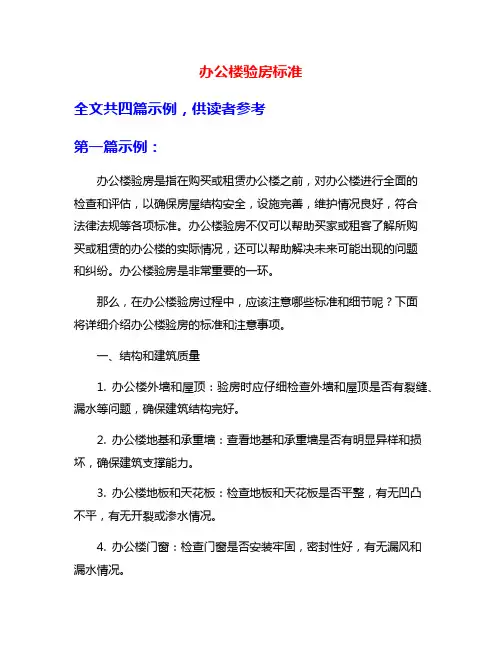 办公楼验房标准

全文共四篇示例，供读者参考

第一篇示例：

办公楼验房是指在购买或租赁办公楼之前，对办公楼进行全面的检查和评估，以确保房屋结构安全，设施完善，维护情况良好，符合法律法规等各项标准。办公楼验房不仅可以帮助买家或租客了解所购买或租赁的办公楼的实际情况，还可以帮助解决未来可能出现的问题和纠纷。办公楼验房是非常重要的一环。

那么，在办公楼验房过程中，应该注意哪些标准和细节呢？下面将详细介绍办公楼验房的标准和注意事项。

一、结构和建筑质量

1. 办公楼外墙和屋顶：验房时应仔细检查外墙和屋顶是否有裂缝、漏水等问题，确保建筑结构完好。

2. 办公楼地基和承重墙：查看地基和承重墙是否有明显异样和损坏，确保建筑支撑能力。

3. 办公楼地板和天花板：检查地板和天花板是否平整，有无凹凸不平，有无开裂或渗水情况。

4. 办公楼门窗：检查门窗是否安装牢固，密封性好，有无漏风和漏水情况。